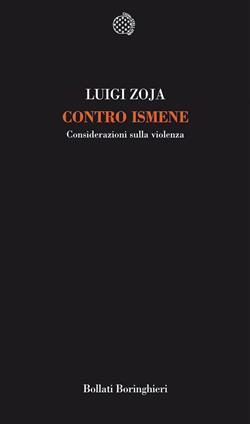 LUIGI ZOJA
CONTRO ISMENE
Considerazioni sulla violenza

Bollati Boringhieri